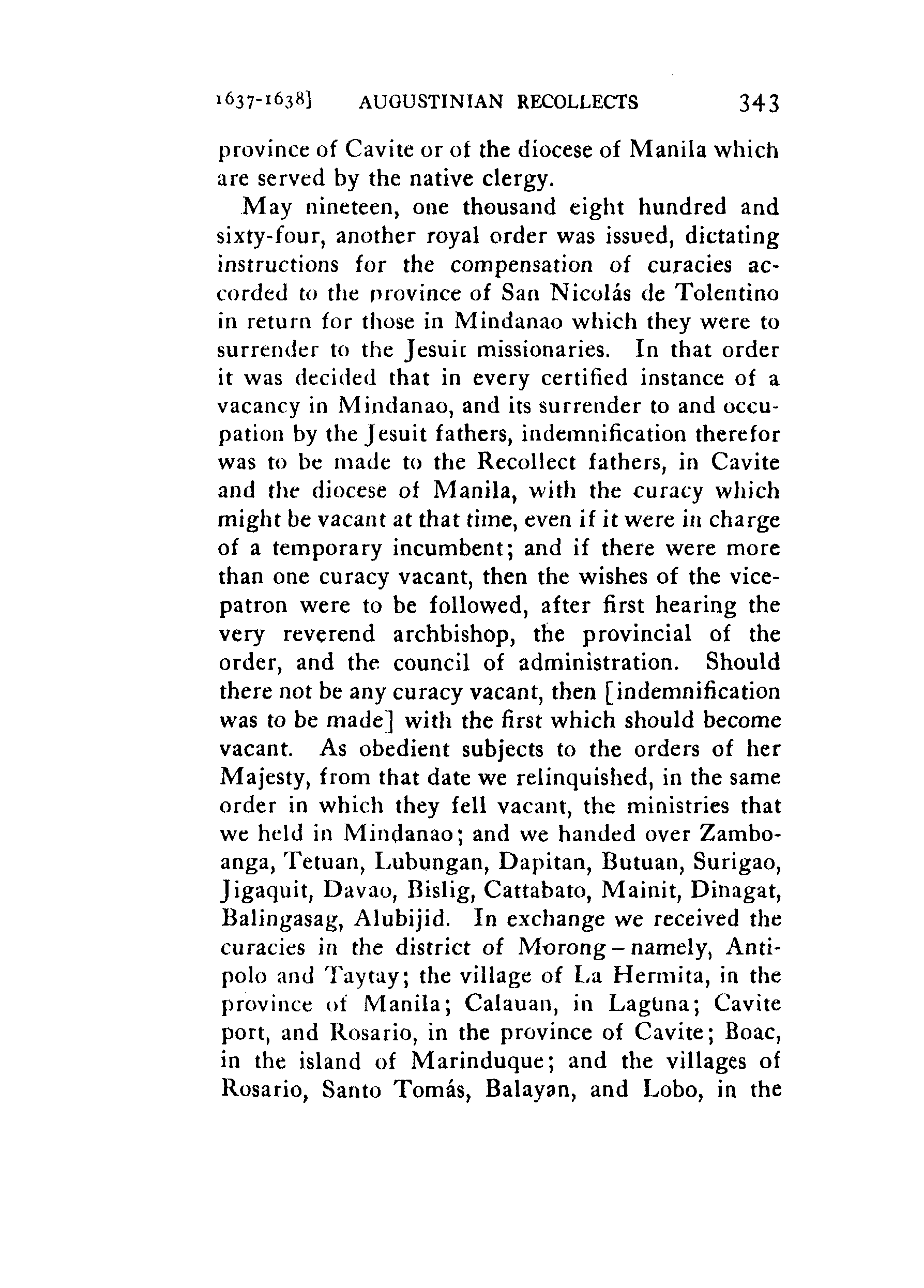 1637-1638] AUGUSTINIAN RECOLLECTS 343

province of Cavite or of the diocese of Manila which are served by the native clergy.

May nineteen, one thousand eight hundred and sixty-four, another royal order was issued, dictating instructions for the compensation of curacies accorded to the province of San Nicolás de Tolentino in return for those in Mindanao which they were to surrender to the Jesuit missionaries. In that order it was decided that in every certified instance of a vacancy in Mindanao, and its surrender to and occupation by the Jesuit fathers, indemnification therefor was to be made to the Recollect fathers, in Cavite and the diocese of Manila, with the curacy which might be vacant at that time, even if it were in charge of a temporary incumbent; and if there were more than one curacy vacant, then the wishes of the vice-patron were to be followed, after first hearing the very reverend archbishop, the provincial of the order, and the council of administration. Should there not be any curacy vacant, then [indemnification was to be made] with the first which should become vacant. As obedient subjects to the orders of her Majesty, from that date we relinquished, in the same order in which they fell vacant, the ministries that we held in Mindanao; and we handed over Zamboanga, Tetuan, Lubungan, Dapitan, Butuan, Surigao, Jigaquit, Davao, Bislig, Cattabato, Mainit, Dinagat, Balingasag, Alubijid. In exchange we received the curacies in the district of Morong – namely, Antipolo and Taytay; the village of La Hermita, in the province of Manila; Calauan, in Laguna; Cavite port, and Rosario, in the province of Cavite; Boac, in the island of Marinduque; and the villages of Rosario, Santo Tomás, Balayan, and Lobo, in the